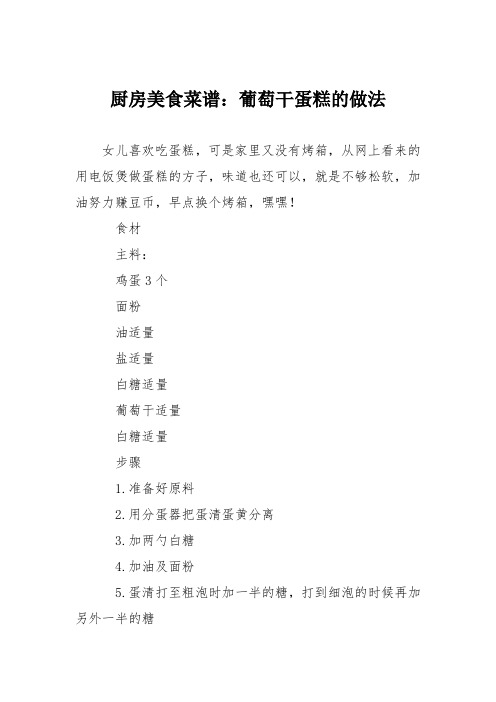 厨房美食菜谱：葡萄干蛋糕的做法

女儿喜欢吃蛋糕，可是家里又没有烤箱，从网上看来的用电饭煲做蛋糕的方子，味道也还可以，就是不够松软，加油努力赚豆币，早点换个烤箱，嘿嘿！

食材

主料：

鸡蛋 3 个

面粉

油适量

盐适量

白糖适量

葡萄干适量

白糖适量

步骤

1.准备好原料

2.用分蛋器把蛋清蛋黄分离

3.加两勺白糖

4.加油及面粉

5.蛋清打至粗泡时加一半的糖，打到细泡的时候再加另外一半的糖